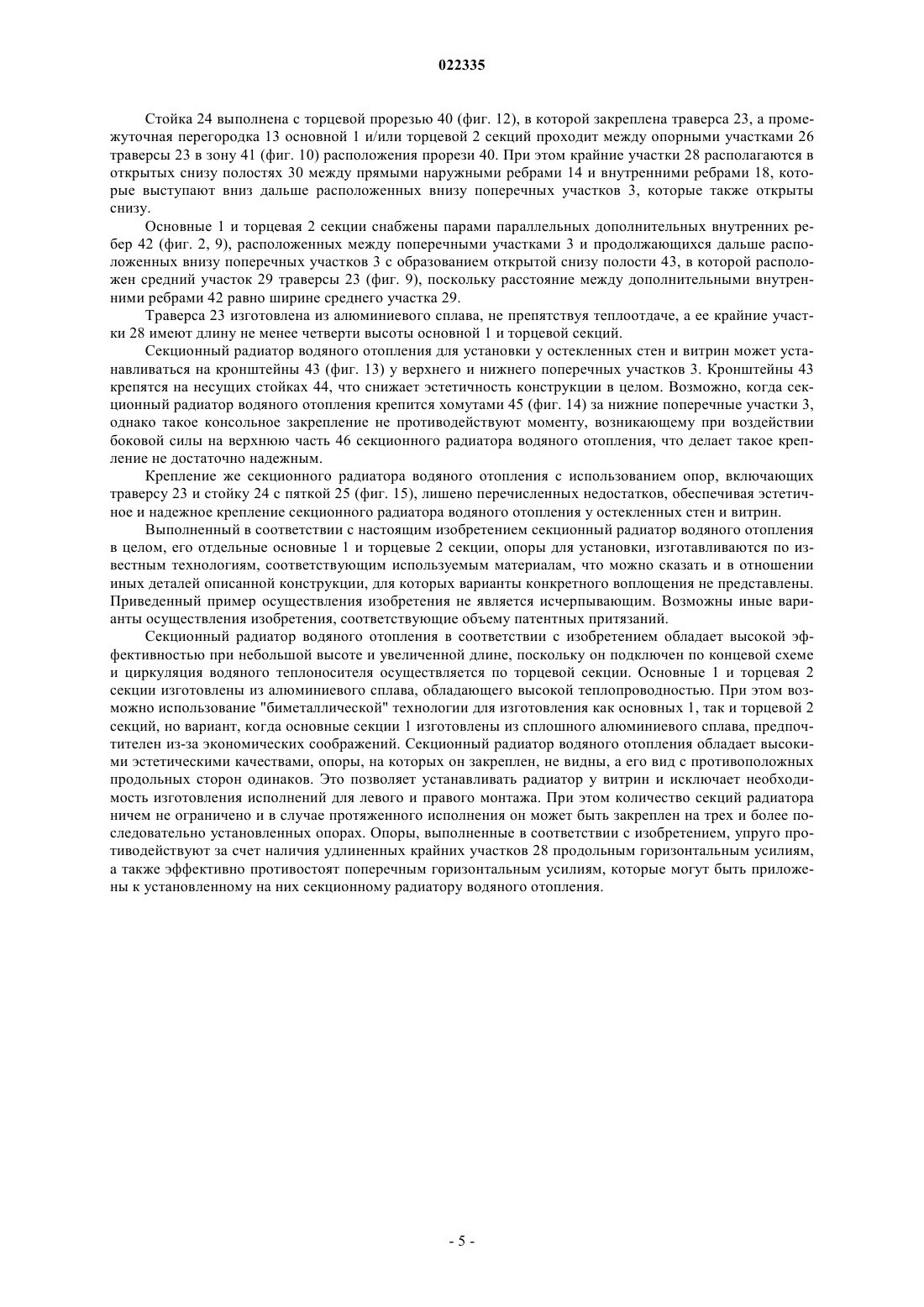 022335

Стойка 24 выполнена с торцевой прорезью 40 (фиг. 12), в которой закреплена траверса 23, а промежуточная перегородка 13 основной 1 и/или торцевой 2 секций проходит между опорными участками 26 траверсы 23 в зону 41 (фиг. 10) расположения прорези 40. При этом крайние участки 28 располагаются в открытых снизу полостях 30 между прямыми наружными ребрами 14 и внутренними ребрами 18, которые выступают вниз дальше расположенных внизу поперечных участков 3, которые также открыты снизу.

Основные 1 и торцевая 2 секции снабжены парами параллельных дополнительных внутренних ребер 42 (фиг. 2, 9), расположенных между поперечными участками 3 и продолжающихся дальше расположенных внизу поперечных участков 3 с образованием открытой снизу полости 43, в которой расположен средний участок 29 траверсы 23 (фиг. 9), поскольку расстояние между дополнительными внутренними ребрами 42 равно ширине среднего участка 29.

Траверса 23 изготовлена из алюминиевого сплава, не препятствуя теплоотдаче, а ее крайние участки 28 имеют длину не менее четверти высоты основной 1 и торцевой секций.

Секционный радиатор водяного отопления для установки у остекленных стен и витрин может устанавливаться на кронштейны 43 (фиг. 13) у верхнего и нижнего поперечных участков 3. Кронштейны 43 крепятся на несущих стойках 44, что снижает эстетичность конструкции в целом. Возможно, когда секционный радиатор водяного отопления крепится хомутами 45 (фиг. 14) за нижние поперечные участки 3, однако такое консольное закрепление не противодействуют моменту, возникающему при воздействии боковой силы на верхнюю часть 46 секционного радиатора водяного отопления, что делает такое крепление не достаточно надежным.

Крепление же секционного радиатора водяного отопления с использованием опор, включающих траверсу 23 и стойку 24 с пяткой 25 (фиг. 15), лишено перечисленных недостатков, обеспечивая эстетичное и надежное крепление секционного радиатора водяного отопления у остекленных стен и витрин.

Выполненный в соответствии с настоящим изобретением секционный радиатор водяного отопления в целом, его отдельные основные 1 и торцевые 2 секции, опоры для установки, изготавливаются по известным технологиям, соответствующим используемым материалам, что можно сказать и в отношении иных деталей описанной конструкции, для которых варианты конкретного воплощения не представлены. Приведенный пример осуществления изобретения не является исчерпывающим. Возможны иные варианты осуществления изобретения, соответствующие объему патентных притязаний.

Секционный радиатор водяного отопления в соответствии с изобретением обладает высокой эффективностью при небольшой высоте и увеличенной длине, поскольку он подключен по концевой схеме и циркуляция водяного теплоносителя осуществляется по торцевой секции. Основные 1 и торцевая 2 секции изготовлены из алюминиевого сплава, обладающего высокой теплопроводностью. При этом возможно использование "биметаллической" технологии для изготовления как основных 1, так и торцевой 2 секций, но вариант, когда основные секции 1 изготовлены из сплошного алюминиевого сплава, предпочтителен из-за экономических соображений. Секционный радиатор водяного отопления обладает высокими эстетическими качествами, опоры, на которых он закреплен, не видны, а его вид с противоположных продольных сторон одинаков. Это позволяет устанавливать радиатор у витрин и исключает необходимость изготовления исполнений для левого и правого монтажа. При этом количество секций радиатора ничем не ограничено и в случае протяженного исполнения он может быть закреплен на трех и более последовательно установленных опорах. Опоры, выполненные в соответствии с изобретением, упруго противодействуют за счет наличия удлиненных крайних участков 28 продольным горизонтальным усилиям, а также эффективно противостоят поперечным горизонтальным усилиям, которые могут быть приложены к установленному на них секционному радиатору водяного отопления.

- 5 -